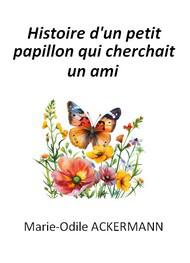 Histoire d'un petit papillon qui cherchait un ami

Marie-Odile ACKERMANN